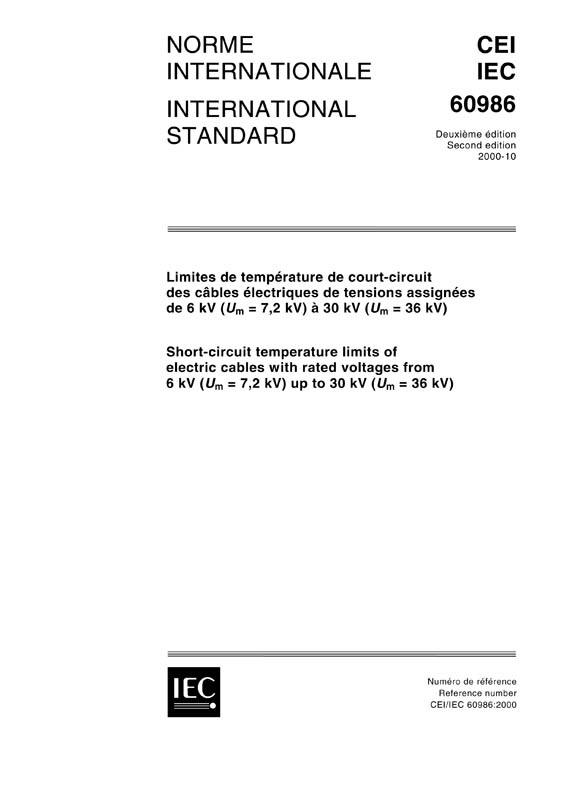 NORME INTERNATIONALE

INTERNATIONAL STANDARD

CEI
IEC
60986

Deuxième édition
Second edition
2000-10

Limites de température de court-circuit des câbles électriques de tensions assignées de 6 kV ($U_m$ = 7,2 kV) à 30 kV ($U_m$ = 36 kV)

Short-circuit temperature limits of electric cables with rated voltages from 6 kV ($U_m$ = 7,2 kV) up to 30 kV ($U_m$ = 36 kV)

IEC

Numéro de référence
Reference number
CEI/IEC 60986:2000